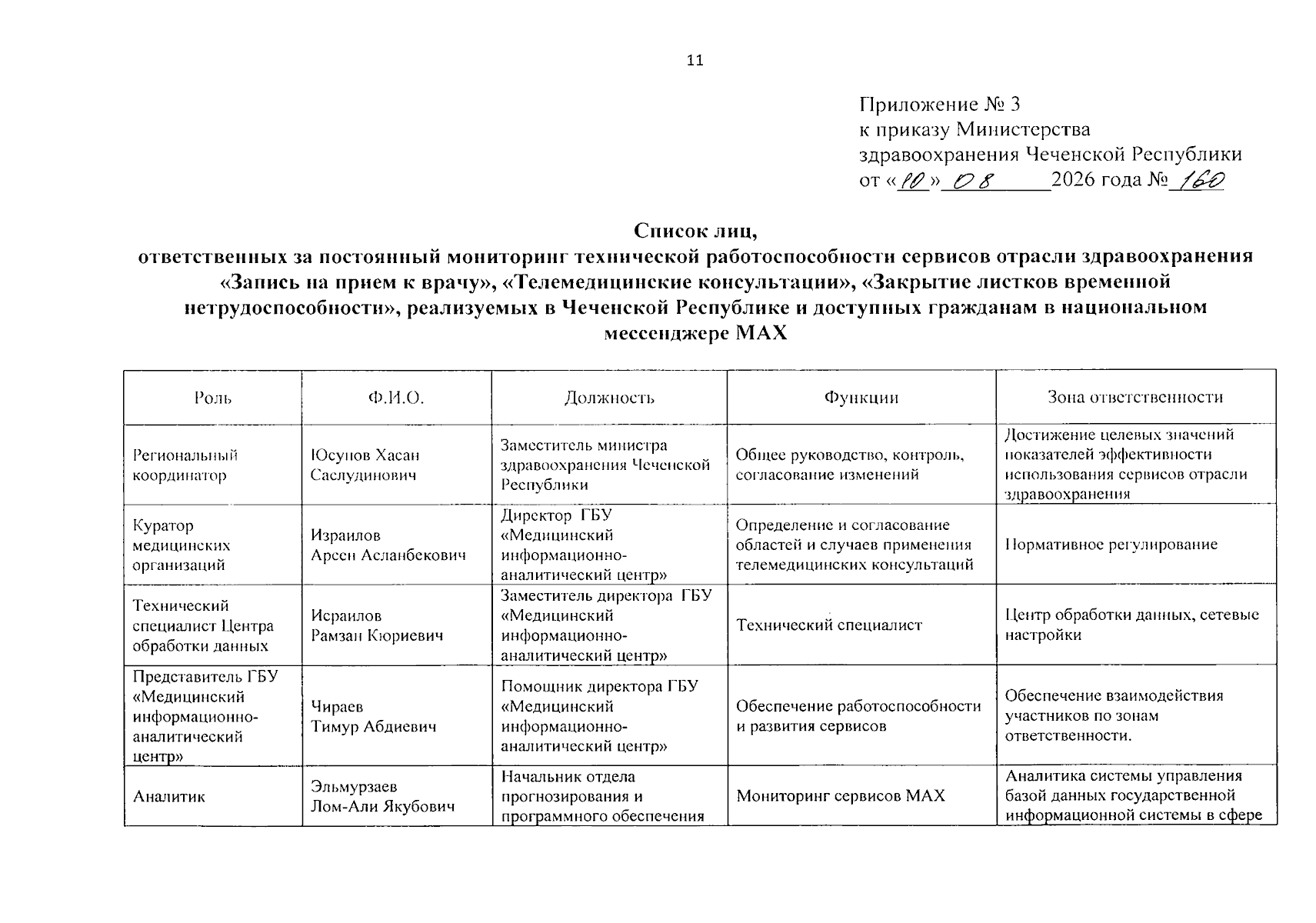 11

Приложение № 3
к приказу Министерства
здравоохранения Чеченской Республики
от «10» 08 2026 года № 160

Список лиц,
ответственных за постоянный мониторинг технической работоспособности сервисов отрасли здравоохранения «Запись на прием к врачу», «Телемедицинские консультации», «Закрытие листков временной нетрудоспособности», реализуемых в Чеченской Республике и доступных гражданам в национальном мессенджере MAX

| Роль | Ф.И.О. | Должность | Функции | Зона ответственности |
|---|---|---|---|---|
| Региональный координатор | Юсупов Хасан Саслудинович | Заместитель министра здравоохранения Чеченской Республики | Общее руководство, контроль, согласование изменений | Достижение целевых значений показателей эффективности использования сервисов отрасли здравоохранения |
| Куратор медицинских организаций | Израилов Арсен Асланбекович | Директор ГБУ «Медицинский информационно-аналитический центр» | Определение и согласование областей и случаев применения телемедицинских консультаций | Нормативное регулирование |
| Технический специалист Центра обработки данных | Исраилов Рамзан Кюриевич | Заместитель директора ГБУ «Медицинский информационно-аналитический центр» | Технический специалист | Центр обработки данных, сетевые настройки |
| Представитель ГБУ «Медицинский информационно-аналитический центр» | Чираев Тимур Абдиевич | Помощник директора ГБУ «Медицинский информационно-аналитический центр» | Обеспечение работоспособности и развития сервисов | Обеспечение взаимодействия участников по зонам ответственности. |
| Аналитик | Эльмурзаев Лом-Али Якубович | Начальник отдела прогнозирования и программного обеспечения | Мониторинг сервисов MAX | Аналитика системы управления базой данных государственной информационной системы в сфере |